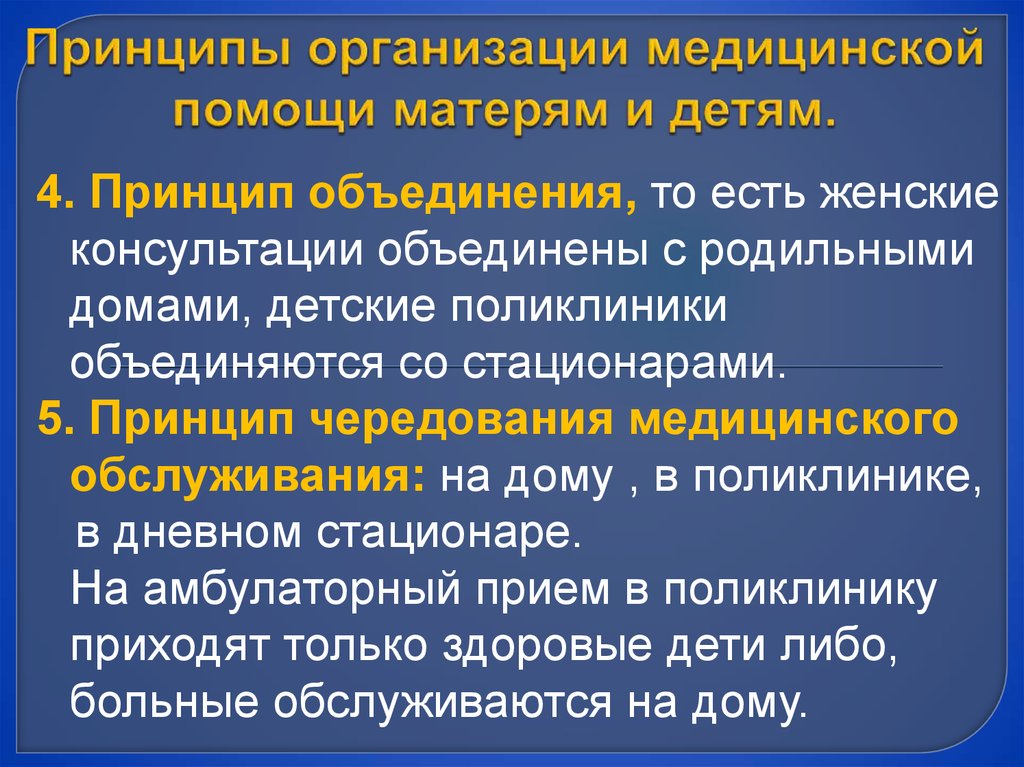 Принципы организации медицинской помощи матерям и детям.

4. Принцип объединения, то есть женские консультации объединены с родильными домами, детские поликлиники объединяются со стационарами.

5. Принцип чередования медицинского обслуживания: на дому , в поликлинике, в дневном стационаре.
На амбулаторный прием в поликлинику приходят только здоровые дети либо, больные обслуживаются на дому.